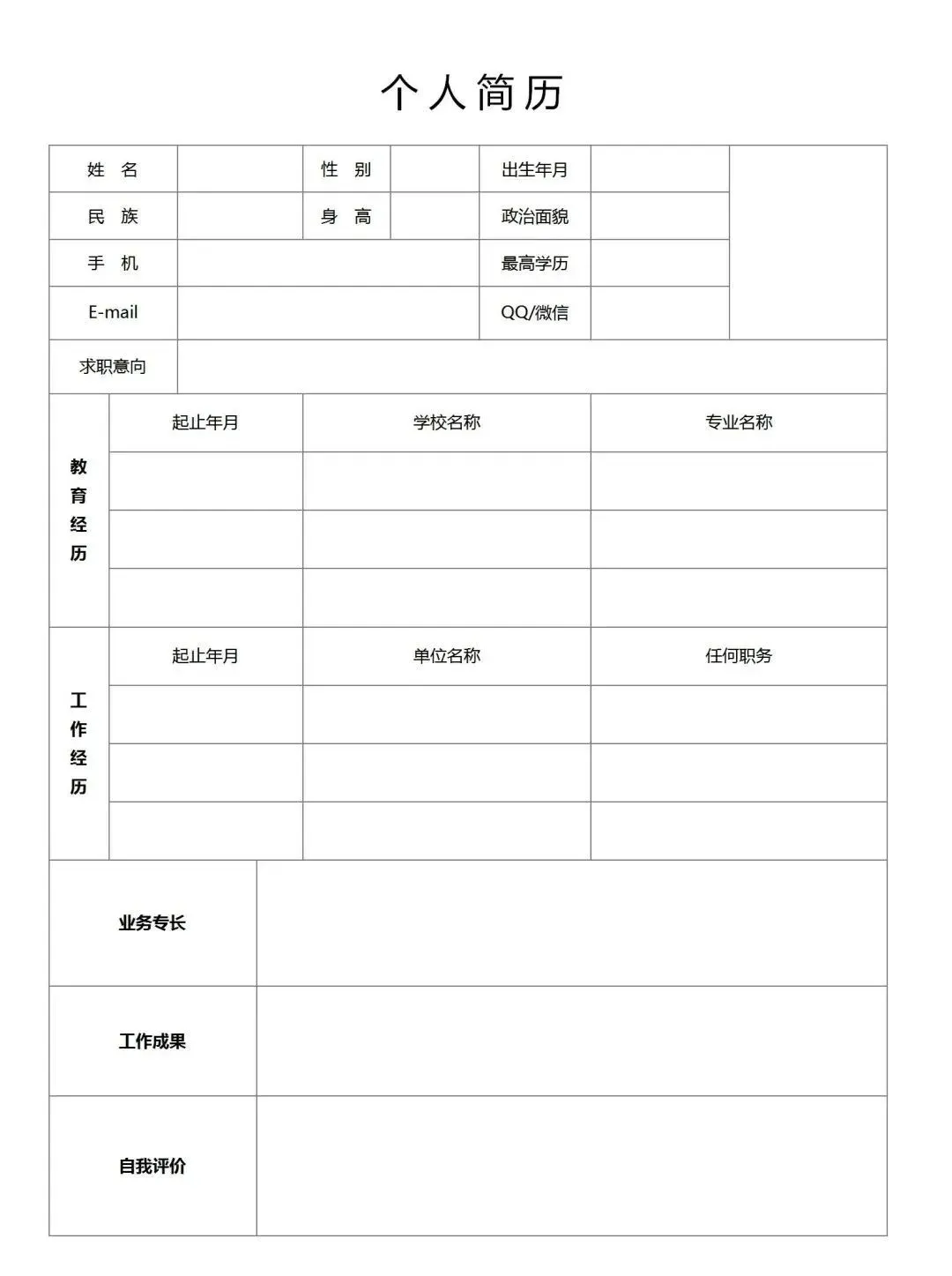 个人简历

| 姓 名 | | 性 别 | | 出生年月 | | |
|---|---|---|---|---|---|---|
| 民 族 | | 身 高 | | 政治面貌 | | |
| 手 机 | | | | 最高学历 | | |
| E-mail | | | | QQ/微信 | | |
| 求职意向 | | | | | | |

| 教育经历 | 起止年月 | 学校名称 | 专业名称 |
|---|---|---|---|
| | | | |
| | | | |
| | | | |

| 工作经历 | 起止年月 | 单位名称 | 任何职务 |
|---|---|---|---|
| | | | |
| | | | |
| | | | |

| 业务专长 | |
|---|---|
| 工作成果 | |
| 自我评价 | |